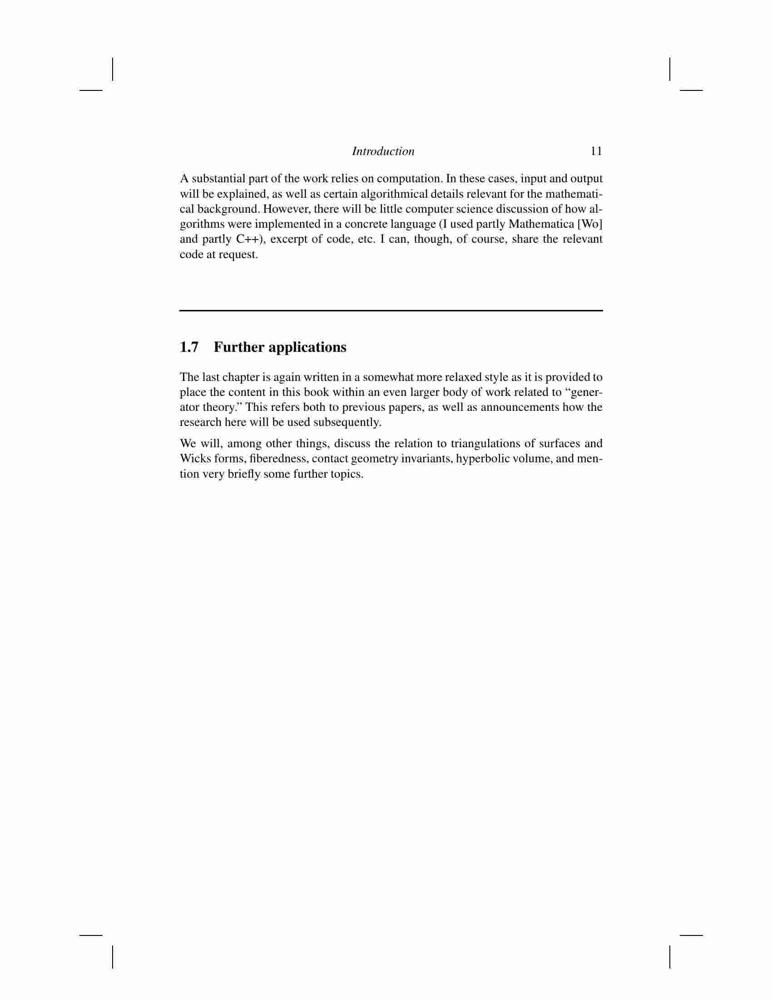 Introduction 11

A substantial part of the work relies on computation. In these cases, input and output will be explained, as well as certain algorithmical details relevant for the mathematical background. However, there will be little computer science discussion of how algorithms were implemented in a concrete language (I used partly Mathematica [Wo] and partly C++), excerpt of code, etc. I can, though, of course, share the relevant code at request.

1.7 Further applications

The last chapter is again written in a somewhat more relaxed style as it is provided to place the content in this book within an even larger body of work related to “generator theory.” This refers both to previous papers, as well as announcements how the research here will be used subsequently.

We will, among other things, discuss the relation to triangulations of surfaces and Wicks forms, fiberedness, contact geometry invariants, hyperbolic volume, and mention very briefly some further topics.